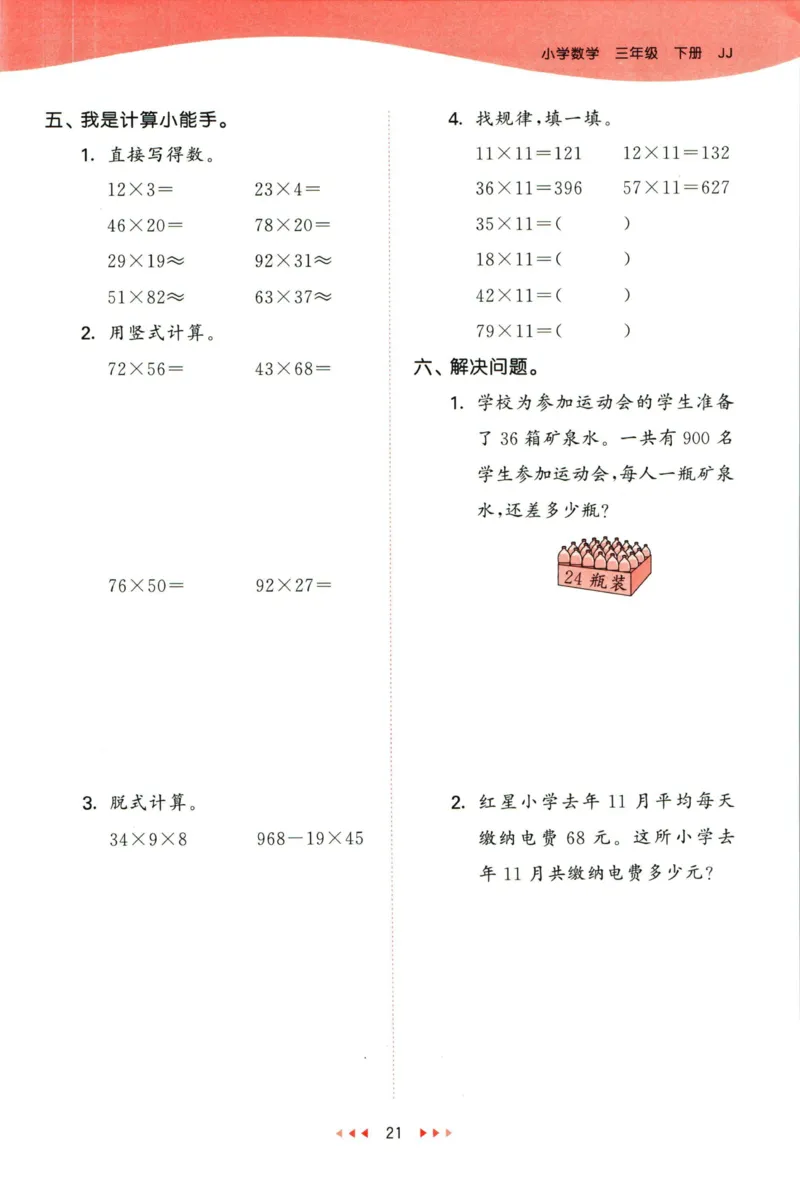 小学数学 三年级 下册 JJ

五、我是计算小能手。

1. 直接写得数。

$12\times3=$　　$23\times4=$

$46\times20=$　　$78\times20=$

$29\times19\approx$　　$92\times31\approx$

$51\times82\approx$　　$63\times37\approx$

2. 用竖式计算。

$72\times56=$　　$43\times68=$

$76\times50=$　　$92\times27=$

3. 脱式计算。

$34\times9\times8$　　$968-19\times45$

4. 找规律，填一填。

$11\times11=121$　　$12\times11=132$

$36\times11=396$　　$57\times11=627$

$35\times11=($　　$)$

$18\times11=($　　$)$

$42\times11=($　　$)$

$79\times11=($　　$)$

六、解决问题。

1. 学校为参加运动会的学生准备了 36 箱矿泉水。一共有 900 名学生参加运动会，每人一瓶矿泉水，还差多少瓶？

24 瓶装

2. 红星小学去年 11 月平均每天缴纳电费 68 元。这所小学去年 11 月共缴纳电费多少元？

21